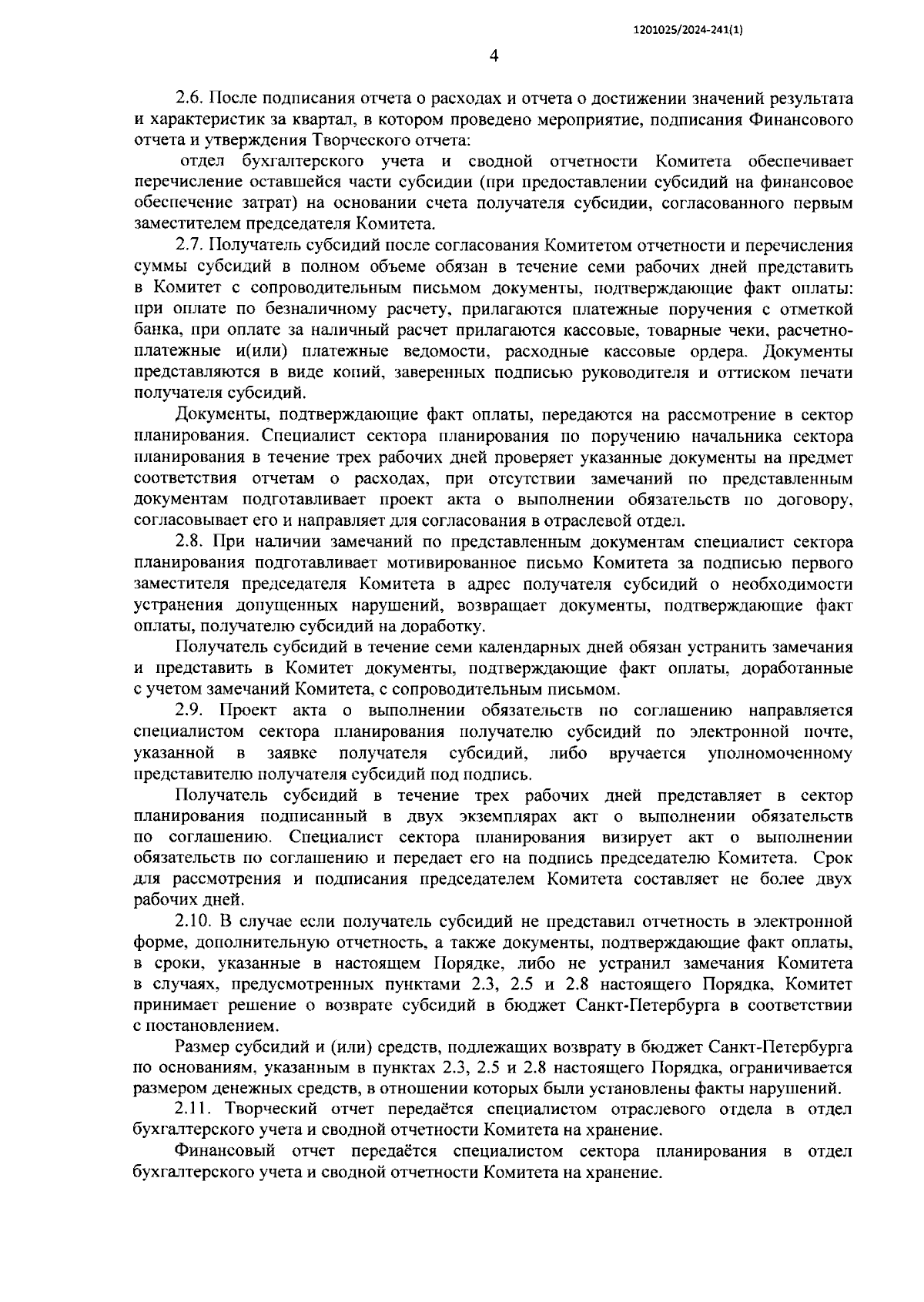 1201025/2024-241(1)

4

2.6. После подписания отчета о расходах и отчета о достижении значений результата и характеристик за квартал, в котором проведено мероприятие, подписания Финансового отчета и утверждения Творческого отчета:

отдел бухгалтерского учета и сводной отчетности Комитета обеспечивает перечисление оставшейся части субсидии (при предоставлении субсидий на финансовое обеспечение затрат) на основании счета получателя субсидии, согласованного первым заместителем председателя Комитета.

2.7. Получатель субсидий после согласования Комитетом отчетности и перечисления суммы субсидий в полном объеме обязан в течение семи рабочих дней представить в Комитет с сопроводительным письмом документы, подтверждающие факт оплаты: при оплате по безналичному расчету, прилагаются платежные поручения с отметкой банка, при оплате за наличный расчет прилагаются кассовые, товарные чеки, расчетно-платежные и(или) платежные ведомости, расходные кассовые ордера. Документы представляются в виде копий, заверенных подписью руководителя и оттиском печати получателя субсидий.

Документы, подтверждающие факт оплаты, передаются на рассмотрение в сектор планирования. Специалист сектора планирования по поручению начальника сектора планирования в течение трех рабочих дней проверяет указанные документы на предмет соответствия отчетам о расходах, при отсутствии замечаний по представленным документам подготавливает проект акта о выполнении обязательств по договору, согласовывает его и направляет для согласования в отраслевой отдел.

2.8. При наличии замечаний по представленным документам специалист сектора планирования подготавливает мотивированное письмо Комитета за подписью первого заместителя председателя Комитета в адрес получателя субсидий о необходимости устранения допущенных нарушений, возвращает документы, подтверждающие факт оплаты, получателю субсидий на доработку.

Получатель субсидий в течение семи календарных дней обязан устранить замечания и представить в Комитет документы, подтверждающие факт оплаты, доработанные с учетом замечаний Комитета, с сопроводительным письмом.

2.9. Проект акта о выполнении обязательств по соглашению направляется специалистом сектора планирования получателю субсидий по электронной почте, указанной в заявке получателя субсидий, либо вручается уполномоченному представителю получателя субсидий под подпись.

Получатель субсидий в течение трех рабочих дней представляет в сектор планирования подписанный в двух экземплярах акт о выполнении обязательств по соглашению. Специалист сектора планирования визирует акт о выполнении обязательств по соглашению и передает его на подпись председателю Комитета. Срок для рассмотрения и подписания председателем Комитета составляет не более двух рабочих дней.

2.10. В случае если получатель субсидий не представил отчетность в электронной форме, дополнительную отчетность, а также документы, подтверждающие факт оплаты, в сроки, указанные в настоящем Порядке, либо не устранил замечания Комитета в случаях, предусмотренных пунктами 2.3, 2.5 и 2.8 настоящего Порядка, Комитет принимает решение о возврате субсидий в бюджет Санкт-Петербурга в соответствии с постановлением.

Размер субсидий и (или) средств, подлежащих возврату в бюджет Санкт-Петербурга по основаниям, указанным в пунктах 2.3, 2.5 и 2.8 настоящего Порядка, ограничивается размером денежных средств, в отношении которых были установлены факты нарушений.

2.11. Творческий отчет передаётся специалистом отраслевого отдела в отдел бухгалтерского учета и сводной отчетности Комитета на хранение.

Финансовый отчет передаётся специалистом сектора планирования в отдел бухгалтерского учета и сводной отчетности Комитета на хранение.